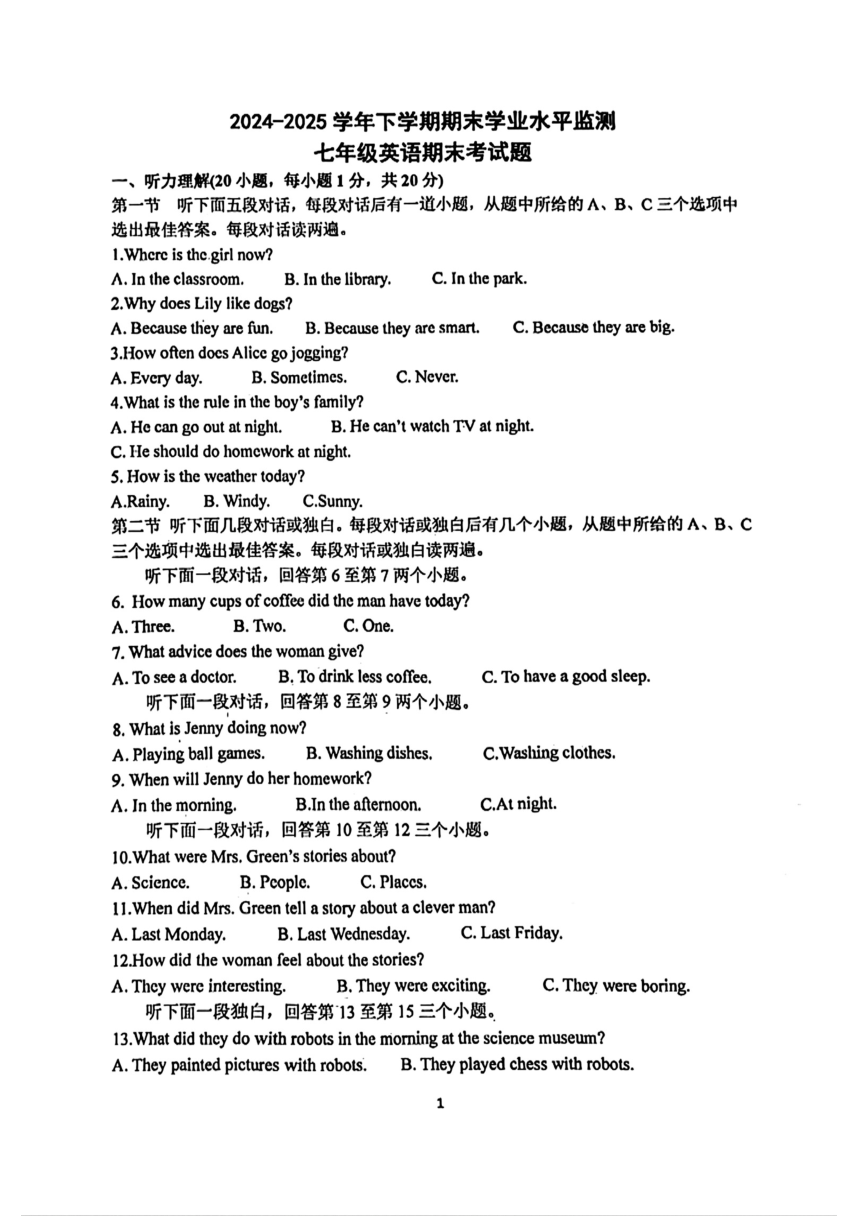 2024-2025 学年下学期期末学业水平监测
七年级英语期末考试题

一、听力理解(20 小题，每小题 1 分，共 20 分)
第一节 听下面五段对话，每段对话后有一道小题，从题中所给的 A、B、C 三个选项中选出最佳答案。每段对话读两遍。

1.Where is the girl now?
A. In the classroom. B. In the library. C. In the park.
2.Why does Lily like dogs?
A. Because they are fun. B. Because they are smart. C. Because they are big.
3.How often does Alice go jogging?
A. Every day. B. Sometimes. C. Never.
4.What is the rule in the boy's family?
A. He can go out at night. B. He can't watch TV at night.
C. He should do homework at night.
5. How is the weather today?
A.Rainy. B. Windy. C.Sunny.

第二节 听下面几段对话或独白。每段对话或独白后有几个小题，从题中所给的 A、B、C 三个选项中选出最佳答案。每段对话或独白读两遍。

听下面一段对话，回答第 6 至第 7 两个小题。
6. How many cups of coffee did the man have today?
A. Three. B. Two. C. One.
7. What advice does the woman give?
A. To see a doctor. B. To drink less coffee. C. To have a good sleep.

听下面一段对话，回答第 8 至第 9 两个小题。
8. What is Jenny doing now?
A. Playing ball games. B. Washing dishes. C.Washing clothes.
9. When will Jenny do her homework?
A. In the morning. B.In the afternoon. C.At night.

听下面一段对话，回答第 10 至第 12 三个小题。
10.What were Mrs. Green's stories about?
A. Science. B. People. C. Places.
11.When did Mrs. Green tell a story about a clever man?
A. Last Monday. B. Last Wednesday. C. Last Friday.
12.How did the woman feel about the stories?
A. They were interesting. B. They were exciting. C. They were boring.

听下面一段独白，回答第 13 至第 15 三个小题。
13.What did they do with robots in the morning at the science museum?
A. They painted pictures with robots. B. They played chess with robots.

1